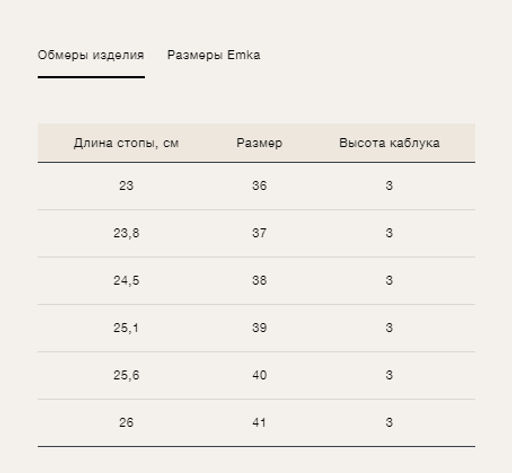 Обмеры изделия    Размеры Emka

| Длина стопы, см | Размер | Высота каблука |
|---|---|---|
| 23 | 36 | 3 |
| 23,8 | 37 | 3 |
| 24,5 | 38 | 3 |
| 25,1 | 39 | 3 |
| 25,6 | 40 | 3 |
| 26 | 41 | 3 |